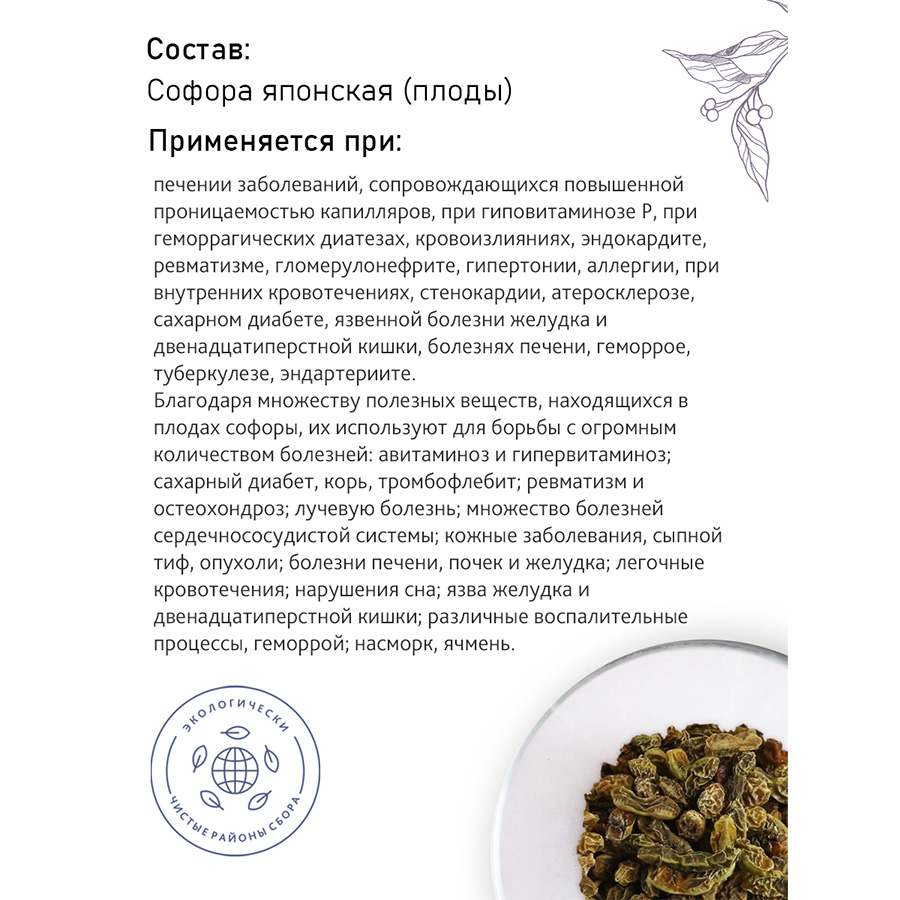 Состав:
Софора японская (плоды)

Применяется при:

печении заболеваний, сопровождающихся повышенной проницаемостью капилляров, при гиповитаминозе Р, при геморрагических диатезах, кровоизлияниях, эндокардите, ревматизме, гломерулонефрите, гипертонии, аллергии, при внутренних кровотечениях, стенокардии, атеросклерозе, сахарном диабете, язвенной болезни желудка и двенадцатиперстной кишки, болезнях печени, геморрое, туберкулезе, эндартериите.
Благодаря множеству полезных веществ, находящихся в плодах софоры, их используют для борьбы с огромным количеством болезней: авитаминоз и гипервитаминоз; сахарный диабет, корь, тромбофлебит; ревматизм и остеохондроз; лучевую болезнь; множество болезней сердечнососудистой системы; кожные заболевания, сыпной тиф, опухоли; болезни печени, почек и желудка; легочные кровотечения; нарушения сна; язва желудка и двенадцатиперстной кишки; различные воспалительные процессы, геморрой; насморк, ячмень.

ЭКОЛОГИЧЕСКИ ЧИСТЫЕ РАЙОНЫ СБОРА